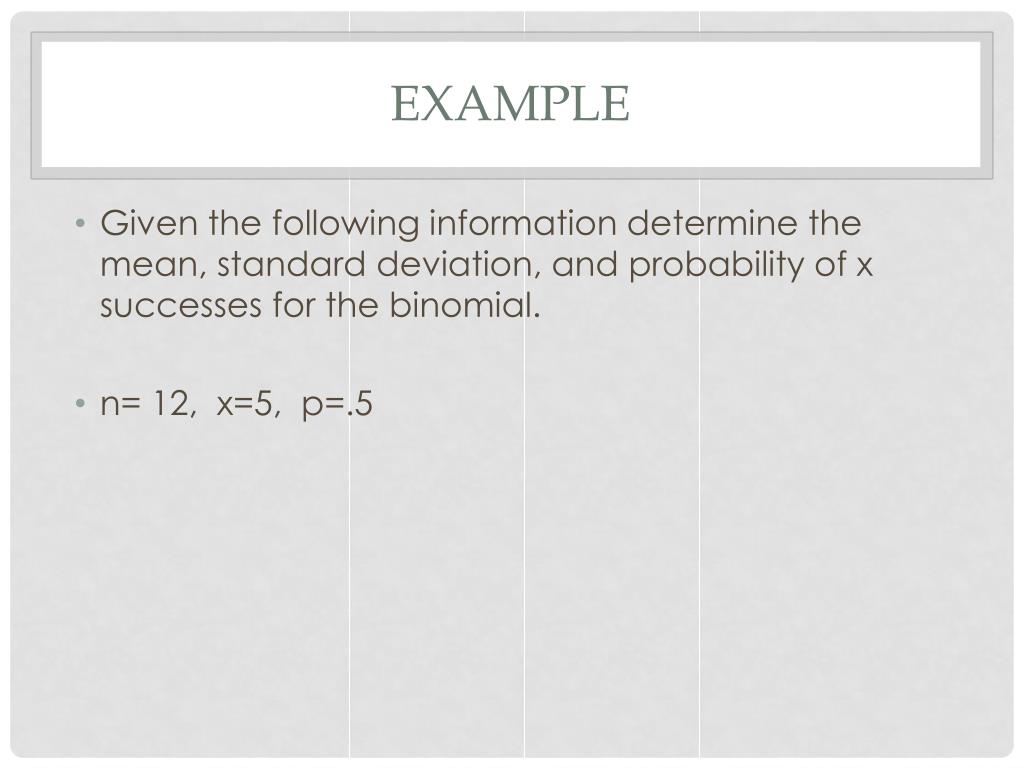 EXAMPLE

• Given the following information determine the mean, standard deviation, and probability of x successes for the binomial.

• n= 12, x=5, p=.5